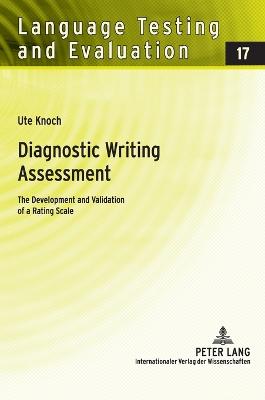 Language Testing and Evaluation

17

Ute Knoch

Diagnostic Writing Assessment

The Development and Validation of a Rating Scale

PETER LANG
Internationaler Verlag der Wissenschaften